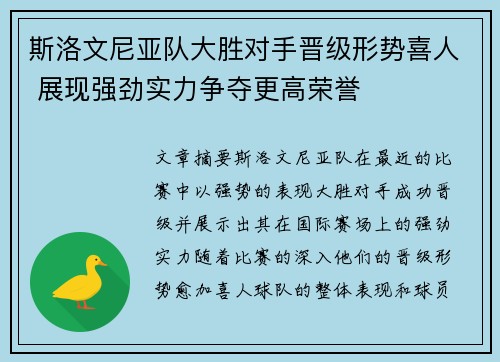 斯洛文尼亚队大胜对手晋级形势喜人 展现强劲实力争夺更高荣誉

文章摘要斯洛文尼亚队在最近的比赛中以强势的表现大胜对手成功晋级并展示出其在国际赛场上的强劲实力随着比赛的深入他们的晋级形势愈加喜人球队的整体表现和球员